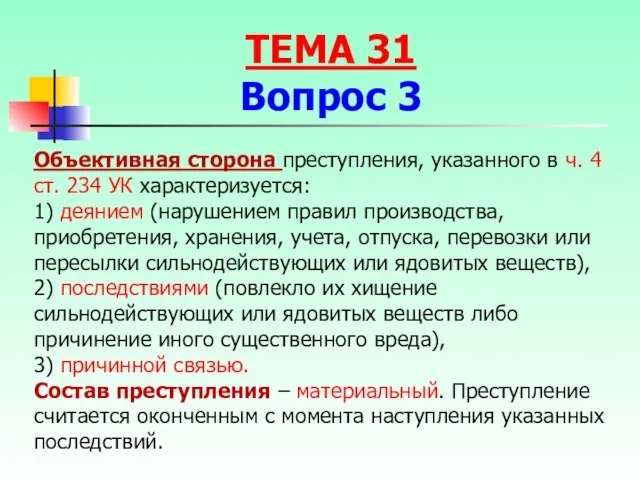 ТЕМА 31
Вопрос 3

Объективная сторона преступления, указанного в ч. 4 ст. 234 УК характеризуется:
1) деянием (нарушением правил производства, приобретения, хранения, учета, отпуска, перевозки или пересылки сильнодействующих или ядовитых веществ),
2) последствиями (повлекло их хищение сильнодействующих или ядовитых веществ либо причинение иного существенного вреда),
3) причинной связью.
Состав преступления – материальный. Преступление считается оконченным с момента наступления указанных последствий.